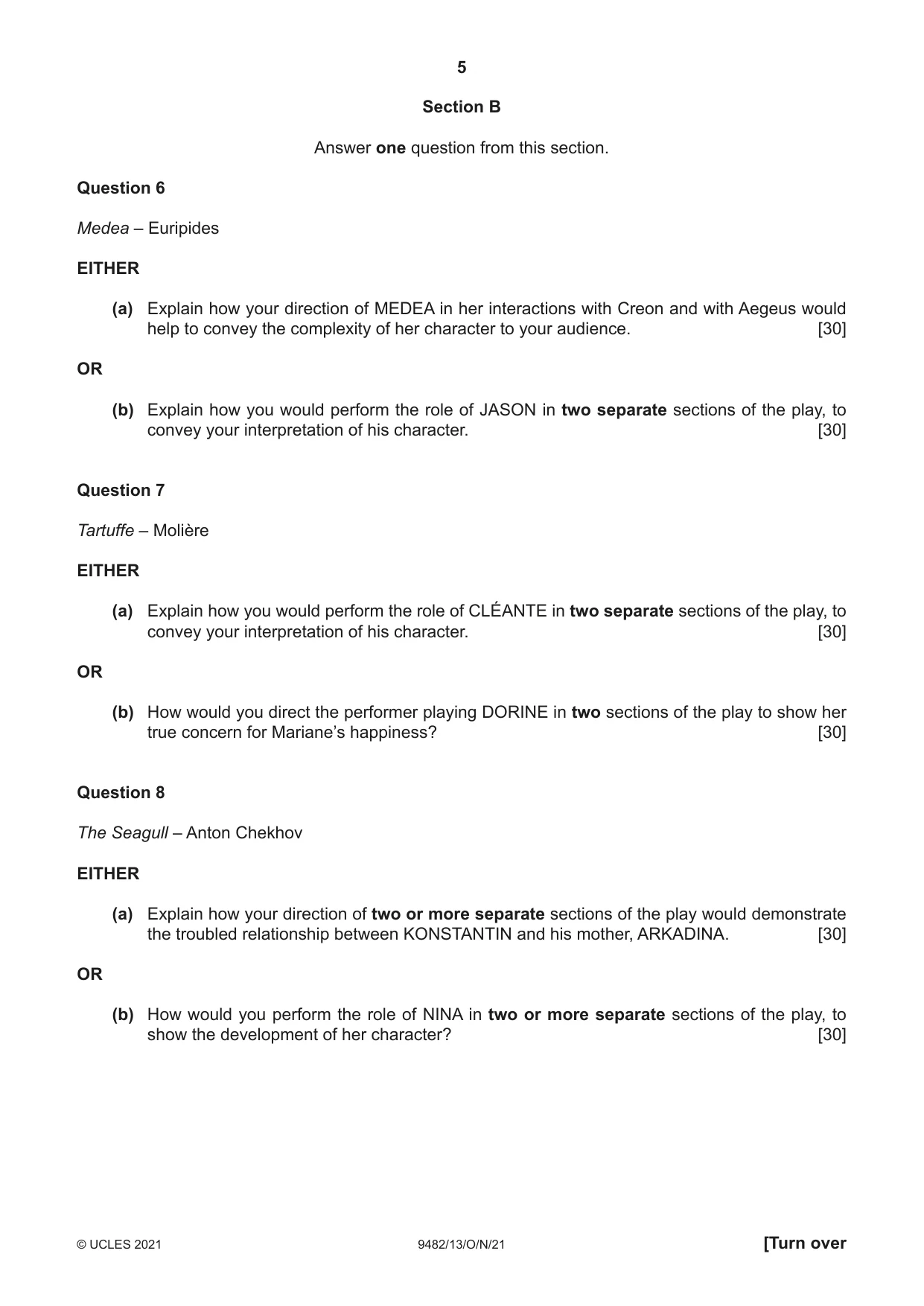 5

Section B

Answer one question from this section.

Question 6

Medea – Euripides

EITHER

(a) Explain how your direction of MEDEA in her interactions with Creon and with Aegeus would help to convey the complexity of her character to your audience. [30]

OR

(b) Explain how you would perform the role of JASON in two separate sections of the play, to convey your interpretation of his character. [30]

Question 7

Tartuffe – Molière

EITHER

(a) Explain how you would perform the role of CLÉANTE in two separate sections of the play, to convey your interpretation of his character. [30]

OR

(b) How would you direct the performer playing DORINE in two sections of the play to show her true concern for Mariane's happiness? [30]

Question 8

The Seagull – Anton Chekhov

EITHER

(a) Explain how your direction of two or more separate sections of the play would demonstrate the troubled relationship between KONSTANTIN and his mother, ARKADINA. [30]

OR

(b) How would you perform the role of NINA in two or more separate sections of the play, to show the development of her character? [30]

© UCLES 2021 9482/13/O/N/21 [Turn over